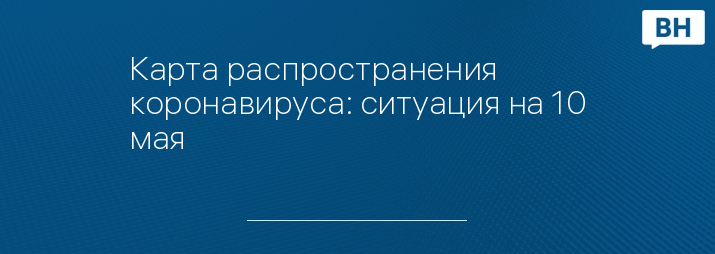 ВН

Карта распространения коронавируса: ситуация на 10 мая